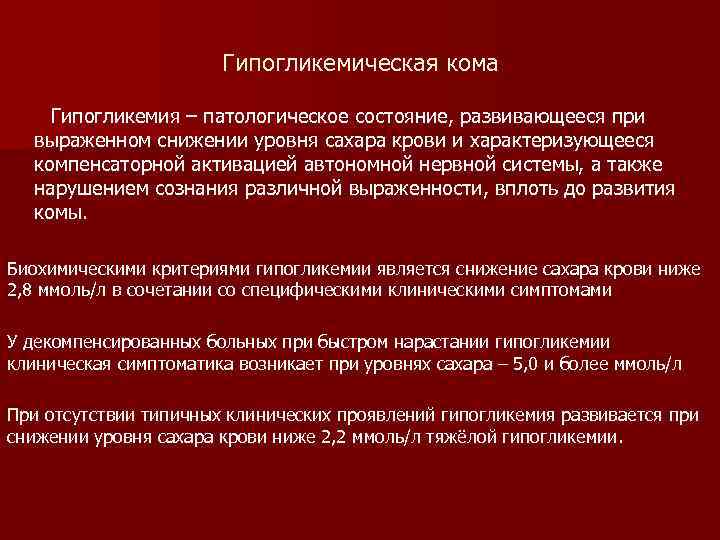 Гипогликемическая кома

Гипогликемия – патологическое состояние, развивающееся при выраженном снижении уровня сахара крови и характеризующееся компенсаторной активацией автономной нервной системы, а также нарушением сознания различной выраженности, вплоть до развития комы.

Биохимическими критериями гипогликемии является снижение сахара крови ниже 2,8 ммоль/л в сочетании со специфическими клиническими симптомами

У декомпенсированных больных при быстром нарастании гипогликемии клиническая симптоматика возникает при уровнях сахара – 5,0 и более ммоль/л

При отсутствии типичных клинических проявлений гипогликемия развивается при снижении уровня сахара крови ниже 2,2 ммоль/л тяжёлой гипогликемии.